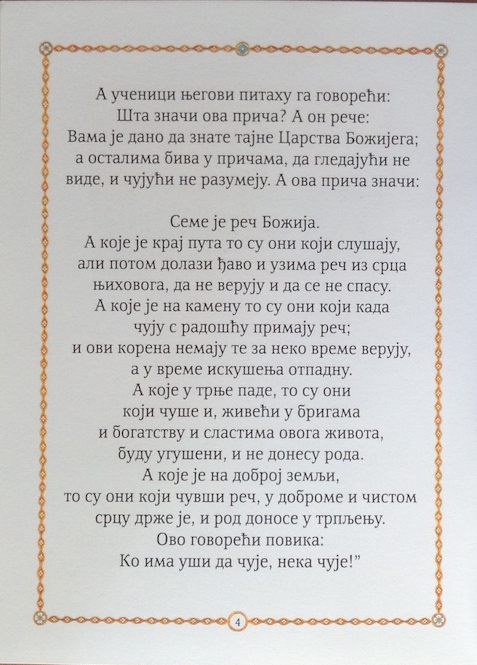 А ученици његови питаху га говорећи: Шта значи ова прича? А он рече: Вама је дано да знате тајне Царства Божијега; а осталима бива у причама, да гледајући не виде, и чујући не разумеју. А ова прича значи:

Семе је реч Божија.
А које је крај пута то су они који слушају, али потом долази ђаво и узима реч из срца њиховога, да не верују и да се не спасу.
А које је на камену то су они који када чују с радошћу примају реч; и ови корена немају те за неко време верују, а у време искушења отпадну.
А које у трње паде, то су они који чуше и, живећи у бригама и богатству и сластима овога живота, буду угушени, и не донесу рода.
А које је на доброј земљи, то су они који чувши реч, у доброме и чистом срцу држе је, и род доносе у трпљењу.
Ово говорећи повика:
Ко има уши да чује, нека чује!"

4